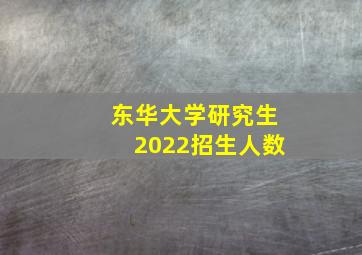 东华大学研究生
2022招生人数